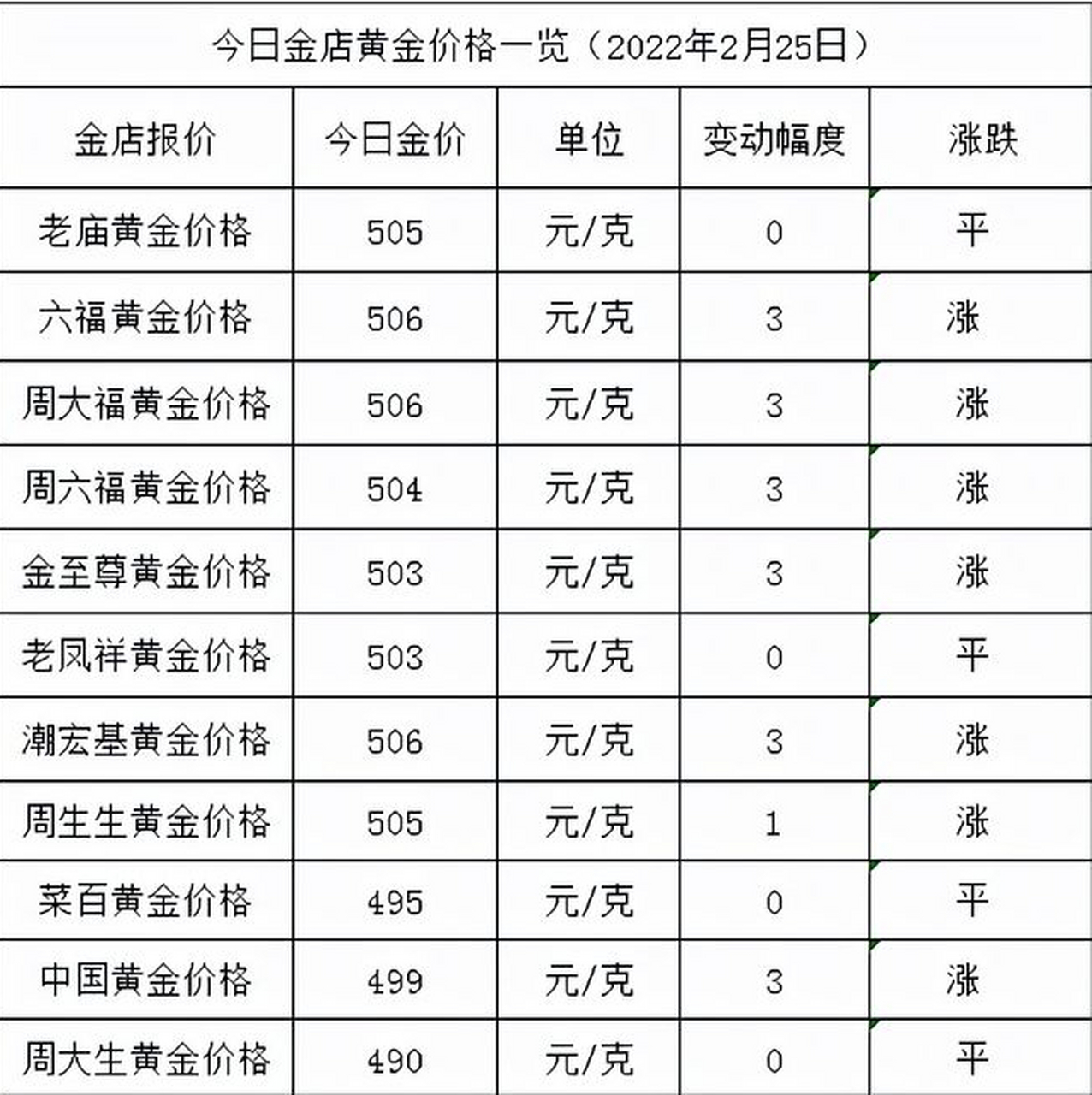 今日金店黄金价格一览（2022年2月25日）

| 金店报价 | 今日金价 | 单位 | 变动幅度 | 涨跌 |
|---|---|---|---|---|
| 老庙黄金价格 | 505 | 元/克 | 0 | 平 |
| 六福黄金价格 | 506 | 元/克 | 3 | 涨 |
| 周大福黄金价格 | 506 | 元/克 | 3 | 涨 |
| 周六福黄金价格 | 504 | 元/克 | 3 | 涨 |
| 金至尊黄金价格 | 503 | 元/克 | 3 | 涨 |
| 老凤祥黄金价格 | 503 | 元/克 | 0 | 平 |
| 潮宏基黄金价格 | 506 | 元/克 | 3 | 涨 |
| 周生生黄金价格 | 505 | 元/克 | 1 | 涨 |
| 菜百黄金价格 | 495 | 元/克 | 0 | 平 |
| 中国黄金价格 | 499 | 元/克 | 3 | 涨 |
| 周大生黄金价格 | 490 | 元/克 | 0 | 平 |